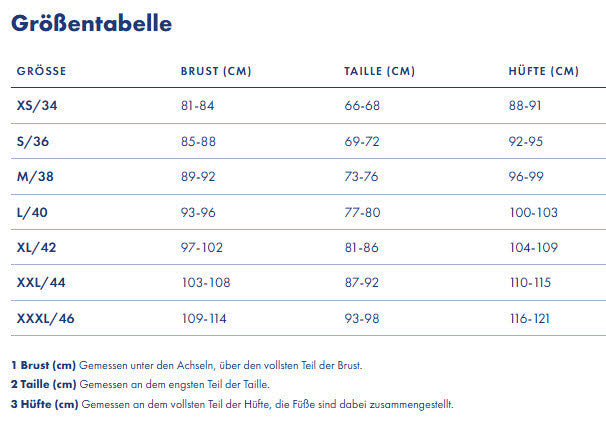 Größentabelle

| GRÖSSE | BRUST (CM) | TAILLE (CM) | HÜFTE (CM) |
|---|---|---|---|
| XS/34 | 81-84 | 66-68 | 88-91 |
| S/36 | 85-88 | 69-72 | 92-95 |
| M/38 | 89-92 | 73-76 | 96-99 |
| L/40 | 93-96 | 77-80 | 100-103 |
| XL/42 | 97-102 | 81-86 | 104-109 |
| XXL/44 | 103-108 | 87-92 | 110-115 |
| XXXL/46 | 109-114 | 93-98 | 116-121 |

1 Brust (cm) Gemessen unter den Achseln, über den vollsten Teil der Brust.

2 Taille (cm) Gemessen an dem engsten Teil der Taille.

3 Hüfte (cm) Gemessen an dem vollsten Teil der Hüfte, die Füße sind dabei zusammengestellt.